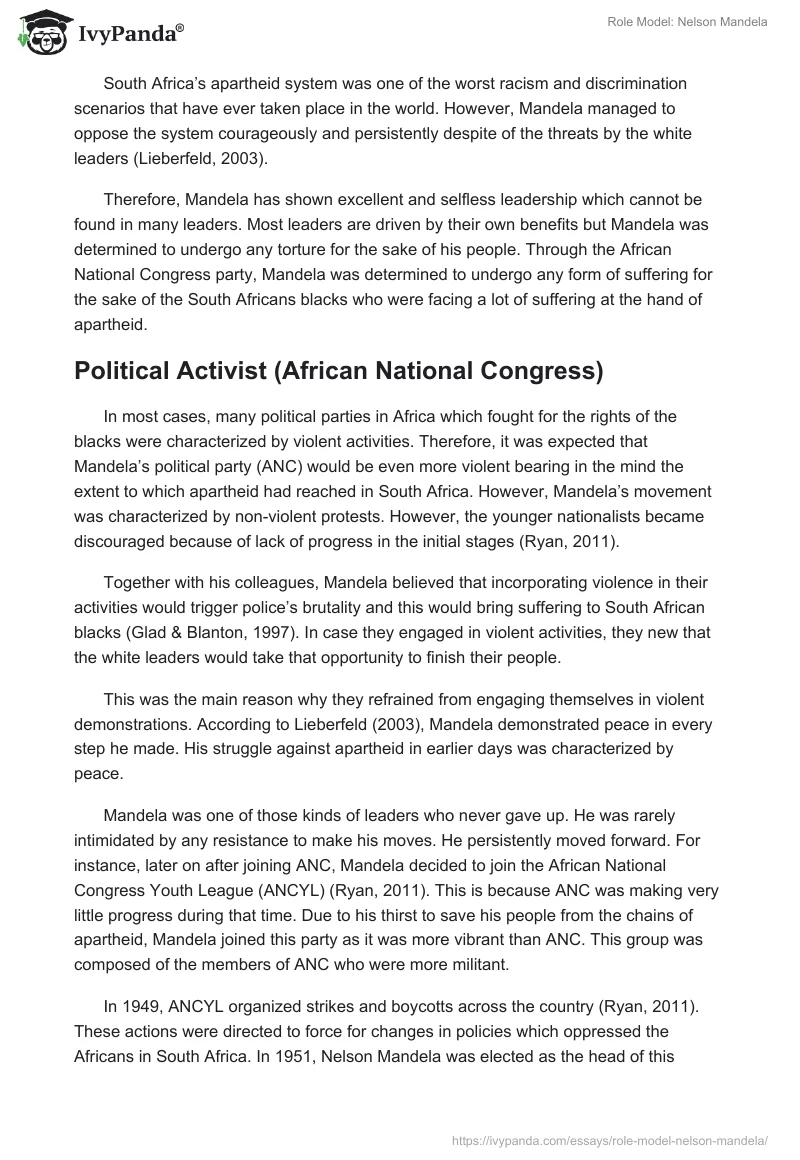 IvyPanda®

Role Model: Nelson Mandela

South Africa's apartheid system was one of the worst racism and discrimination scenarios that have ever taken place in the world. However, Mandela managed to oppose the system courageously and persistently despite of the threats by the white leaders (Lieberfeld, 2003).

Therefore, Mandela has shown excellent and selfless leadership which cannot be found in many leaders. Most leaders are driven by their own benefits but Mandela was determined to undergo any torture for the sake of his people. Through the African National Congress party, Mandela was determined to undergo any form of suffering for the sake of the South Africans blacks who were facing a lot of suffering at the hand of apartheid.

Political Activist (African National Congress)

In most cases, many political parties in Africa which fought for the rights of the blacks were characterized by violent activities. Therefore, it was expected that Mandela's political party (ANC) would be even more violent bearing in the mind the extent to which apartheid had reached in South Africa. However, Mandela's movement was characterized by non-violent protests. However, the younger nationalists became discouraged because of lack of progress in the initial stages (Ryan, 2011).

Together with his colleagues, Mandela believed that incorporating violence in their activities would trigger police's brutality and this would bring suffering to South African blacks (Glad & Blanton, 1997). In case they engaged in violent activities, they new that the white leaders would take that opportunity to finish their people.

This was the main reason why they refrained from engaging themselves in violent demonstrations. According to Lieberfeld (2003), Mandela demonstrated peace in every step he made. His struggle against apartheid in earlier days was characterized by peace.

Mandela was one of those kinds of leaders who never gave up. He was rarely intimidated by any resistance to make his moves. He persistently moved forward. For instance, later on after joining ANC, Mandela decided to join the African National Congress Youth League (ANCYL) (Ryan, 2011). This is because ANC was making very little progress during that time. Due to his thirst to save his people from the chains of apartheid, Mandela joined this party as it was more vibrant than ANC. This group was composed of the members of ANC who were more militant.

In 1949, ANCYL organized strikes and boycotts across the country (Ryan, 2011). These actions were directed to force for changes in policies which oppressed the Africans in South Africa. In 1951, Nelson Mandela was elected as the head of this

https://ivypanda.com/essays/role-model-nelson-mandela/